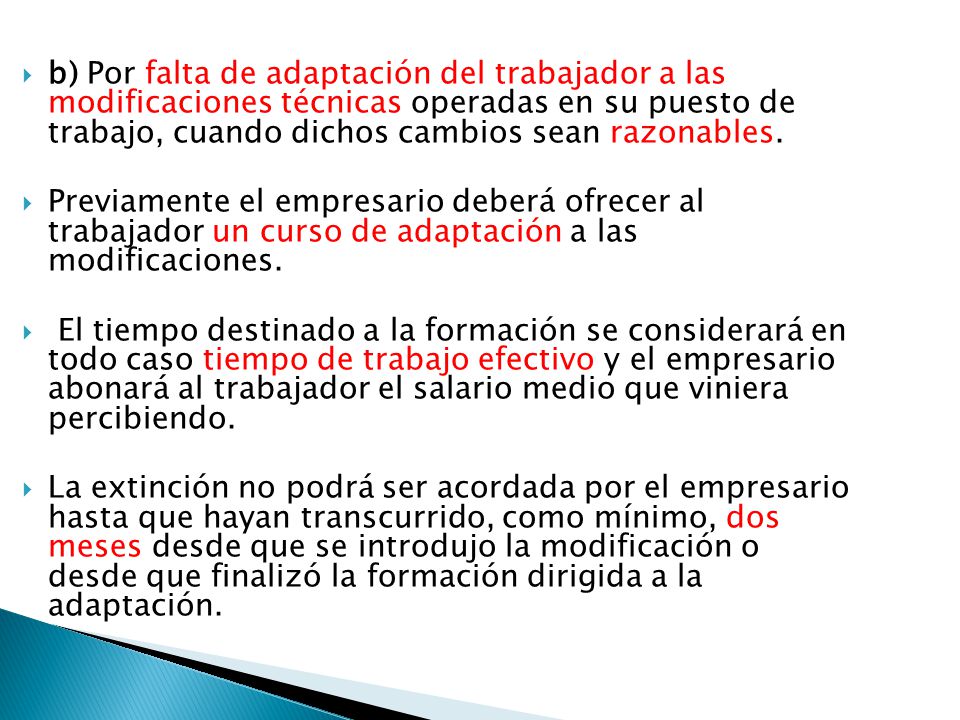 b) Por falta de adaptación del trabajador a las modificaciones técnicas operadas en su puesto de trabajo, cuando dichos cambios sean razonables.

Previamente el empresario deberá ofrecer al trabajador un curso de adaptación a las modificaciones.

El tiempo destinado a la formación se considerará en todo caso tiempo de trabajo efectivo y el empresario abonará al trabajador el salario medio que viniera percibiendo.

La extinción no podrá ser acordada por el empresario hasta que hayan transcurrido, como mínimo, dos meses desde que se introdujo la modificación o desde que finalizó la formación dirigida a la adaptación.